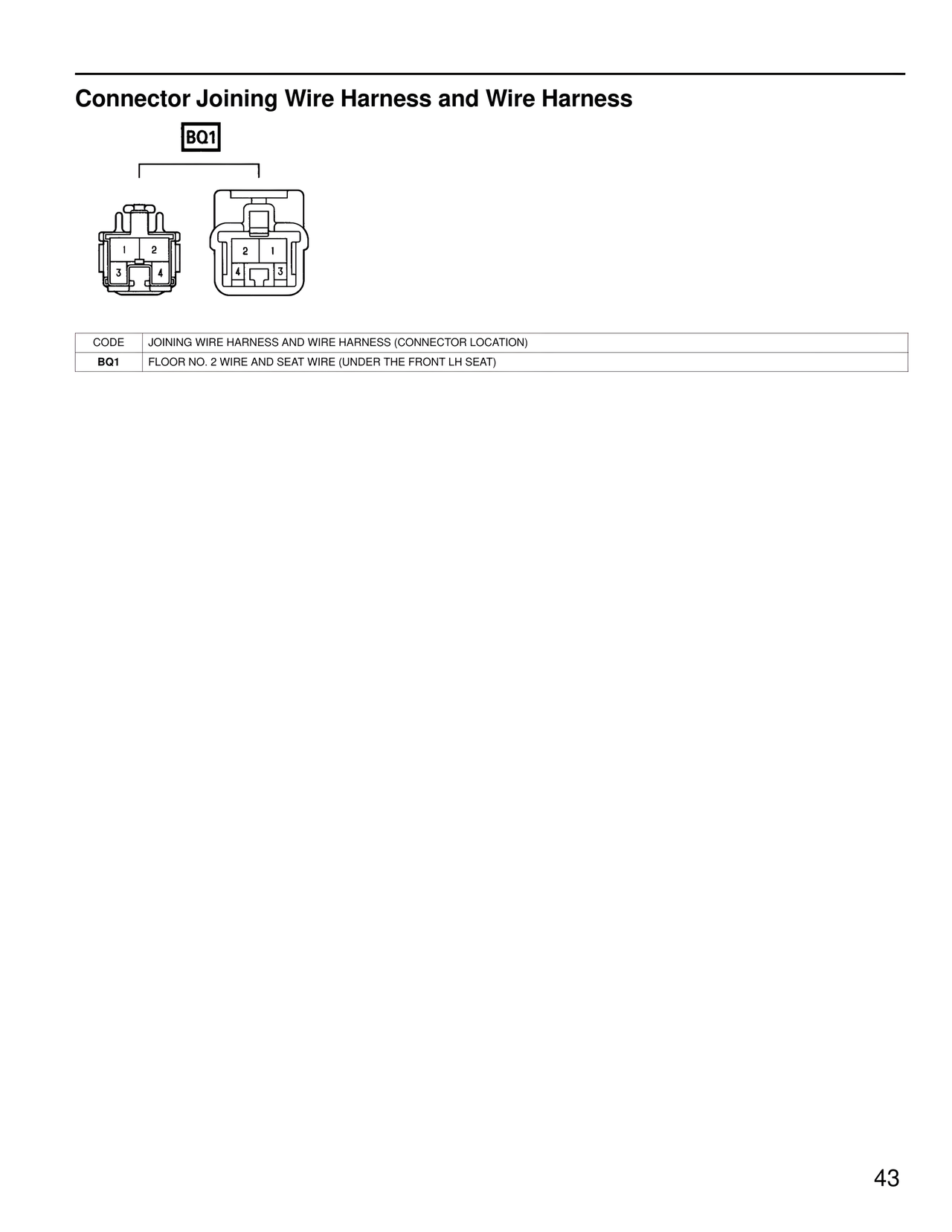 Connector Joining Wire Harness and Wire Harness

BQ1

1 2
3 4

2 1
4 3

| CODE | JOINING WIRE HARNESS AND WIRE HARNESS (CONNECTOR LOCATION) |
|---|---|
| BQ1 | FLOOR NO. 2 WIRE AND SEAT WIRE (UNDER THE FRONT LH SEAT) |

43